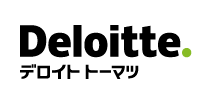 Deloitte.
デロイト トーマツ